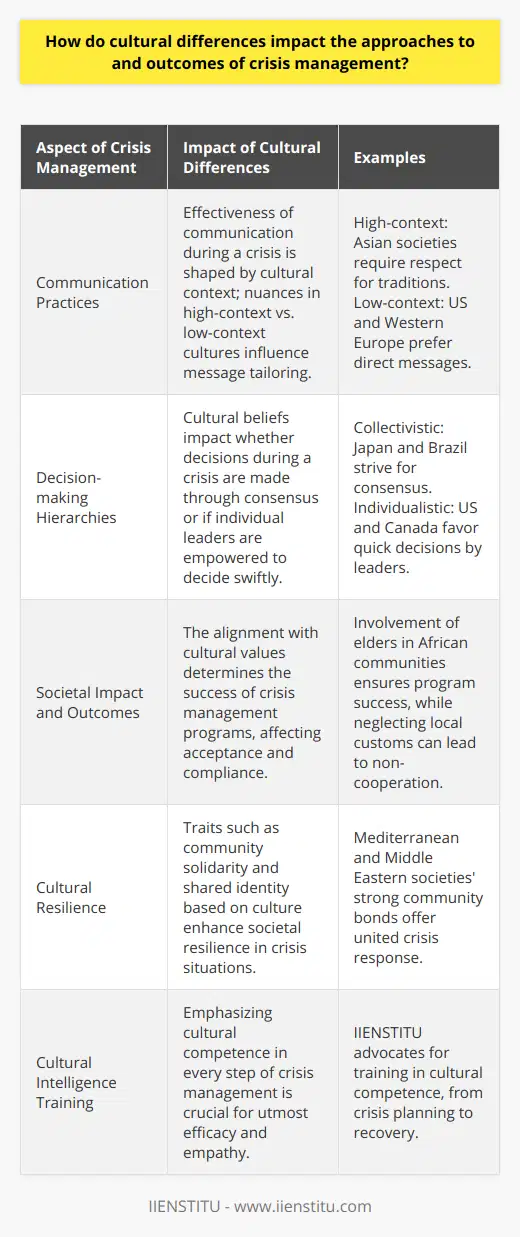 How do cultural differences impact the approaches to and outcomes of crisis management?

| Aspect of Crisis Management | Impact of Cultural Differences | Examples |
|---|---|---|
| Communication Practices | Effectiveness of communication during a crisis is shaped by cultural context; nuances in high-context vs. low-context cultures influence message tailoring. | High-context: Asian societies require respect for traditions. Low-context: US and Western Europe prefer direct messages. |
| Decision-making Hierarchies | Cultural beliefs impact whether decisions during a crisis are made through consensus or if individual leaders are empowered to decide swiftly. | Collectivistic: Japan and Brazil strive for consensus. Individualistic: US and Canada favor quick decisions by leaders. |
| Societal Impact and Outcomes | The alignment with cultural values determines the success of crisis management programs, affecting acceptance and compliance. | Involvement of elders in African communities ensures program success, while neglecting local customs can lead to non-cooperation. |
| Cultural Resilience | Traits such as community solidarity and shared identity based on culture enhance societal resilience in crisis situations. | Mediterranean and Middle Eastern societies' strong community bonds offer united crisis response. |
| Cultural Intelligence Training | Emphasizing cultural competence in every step of crisis management is crucial for utmost efficacy and empathy. | IIENSTITU advocates for training in cultural competence, from crisis planning to recovery. |

IIENSTITU - www.iienstitu.com